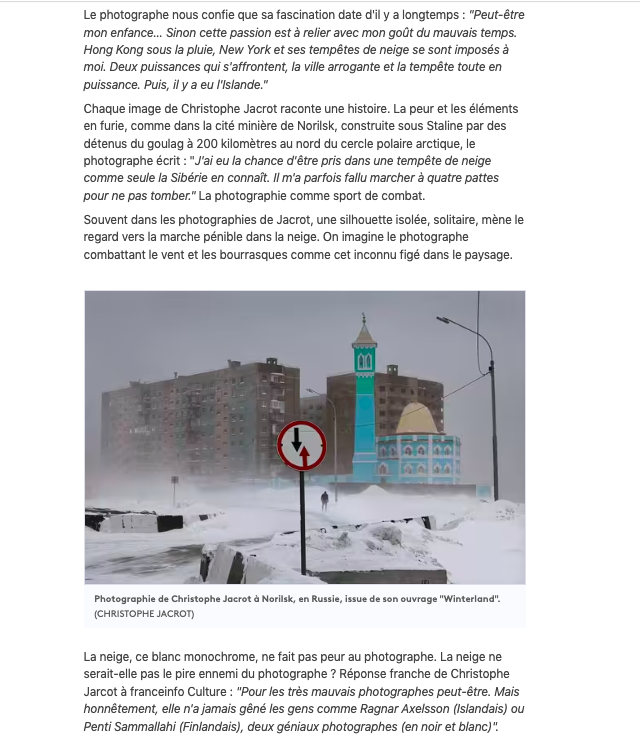 Le photographe nous confie que sa fascination date d'il y a longtemps : "Peut-être mon enfance... Sinon cette passion est à relier avec mon goût du mauvais temps. Hong Kong sous la pluie, New York et ses tempêtes de neige se sont imposés à moi. Deux puissances qui s'affrontent, la ville arrogante et la tempête toute en puissance. Puis, il y a eu l'Islande."

Chaque image de Christophe Jacrot raconte une histoire. La peur et les éléments en furie, comme dans la cité minière de Norilsk, construite sous Staline par des détenus du goulag à 200 kilomètres au nord du cercle polaire arctique, le photographe écrit : "J'ai eu la chance d'être pris dans une tempête de neige comme seule la Sibérie en connaît. Il m'a parfois fallu marcher à quatre pattes pour ne pas tomber." La photographie comme sport de combat.

Souvent dans les photographies de Jacrot, une silhouette isolée, solitaire, mène le regard vers la marche pénible dans la neige. On imagine le photographe combattant le vent et les bourrasques comme cet inconnu figé dans le paysage.

Photographie de Christophe Jacrot à Norilsk, en Russie, issue de son ouvrage "Winterland". (CHRISTOPHE JACROT)

La neige, ce blanc monochrome, ne fait pas peur au photographe. La neige ne serait-elle pas le pire ennemi du photographe ? Réponse franche de Christophe Jarcot à franceinfo Culture : "Pour les très mauvais photographes peut-être. Mais honnêtement, elle n'a jamais gêné les gens comme Ragnar Axelsson (Islandais) ou Penti Sammallahi (Finlandais), deux géniaux photographes (en noir et blanc)".